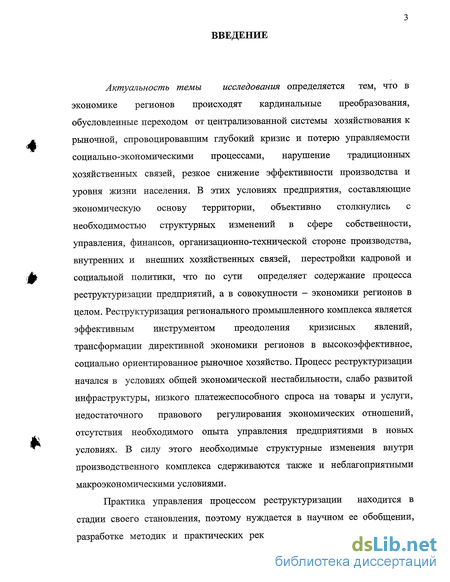 3

ВВЕДЕНИЕ

Актуальность темы исследования определяется тем, что в экономике регионов происходят кардинальные преобразования, обусловленные переходом от централизованной системы хозяйствования к рыночной, спровоцировавшим глубокий кризис и потерю управляемости социально-экономическими процессами, нарушение традиционных хозяйственных связей, резкое снижение эффективности производства и уровня жизни населения. В этих условиях предприятия, составляющие экономическую основу территории, объективно столкнулись с необходимостью структурных изменений в сфере собственности, управления, финансов, организационно-технической стороне производства, внутренних и внешних хозяйственных связей, перестройки кадровой и социальной политики, что по сути определяет содержание процесса реструктуризации предприятий, а в совокупности – экономики регионов в целом. Реструктуризация регионального промышленного комплекса является эффективным инструментом преодоления кризисных явлений, трансформации директивной экономики регионов в высокоэффективное, социально ориентированное рыночное хозяйство. Процесс реструктуризации начался в условиях общей экономической нестабильности, слабо развитой инфраструктуры, низкого платежеспособного спроса на товары и услуги, недостаточного правового регулирования экономических отношений, отсутствия необходимого опыта управления предприятиями в новых условиях. В силу этого необходимые структурные изменения внутри производственного комплекса сдерживаются также и неблагоприятными макроэкономическими условиями.

Практика управления процессом реструктуризации находится в стадии своего становления, поэтому нуждается в научном ее обобщении, разработке методик и практических рек

dsLib.net
библиотека диссертаций